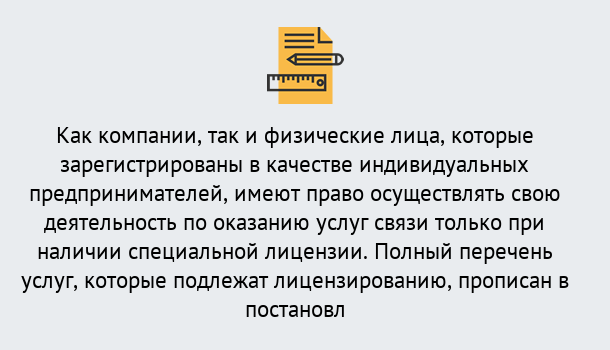 Как компании, так и физические лица, которые зарегистрированы в качестве индивидуальных предпринимателей, имеют право осуществлять свою деятельность по оказанию услуг связи только при наличии специальной лицензии. Полный перечень услуг, которые подлежат лицензированию, прописан в постановл